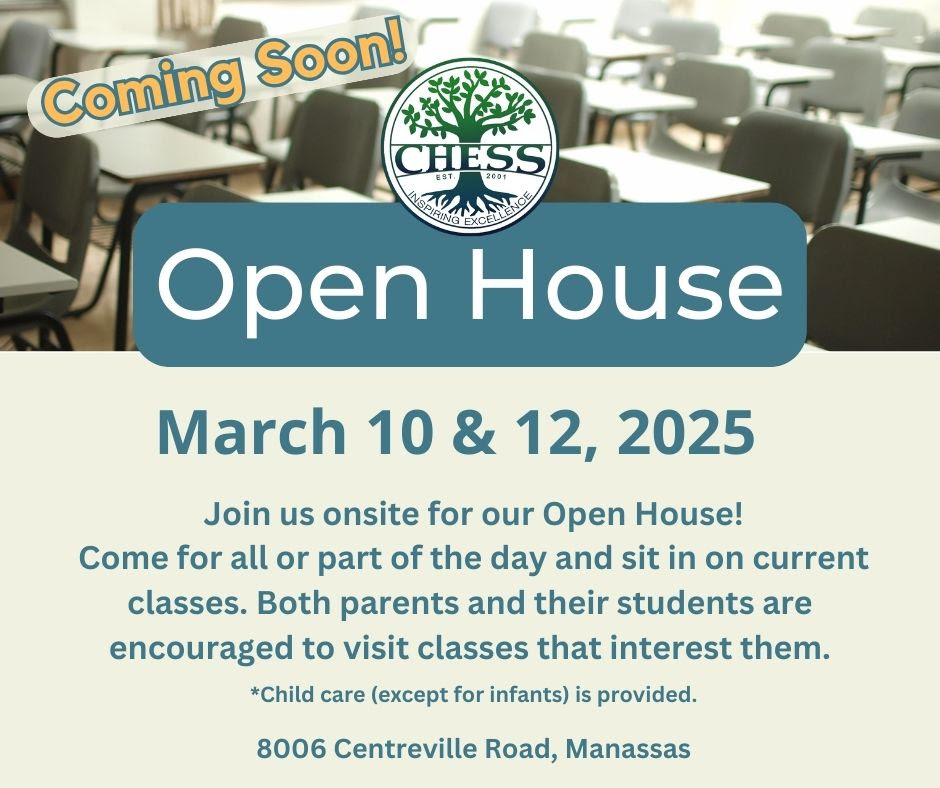 Coming Soon!

CHESS
EST. 2001
INSPIRING EXCELLENCE

Open House

March 10 & 12, 2025

Join us onsite for our Open House!
Come for all or part of the day and sit in on current classes. Both parents and their students are encouraged to visit classes that interest them.

*Child care (except for infants) is provided.

8006 Centreville Road, Manassas